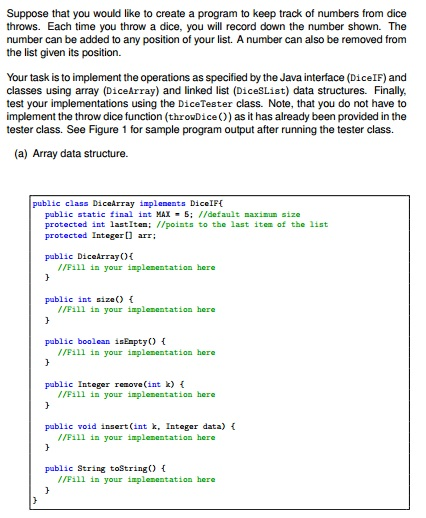 Suppose that you would like to create a program to keep track of numbers from dice throws. Each time you throw a dice, you will record down the number shown. The number can be added to any position of your list. A number can also be removed from the list given its position.

Your task is to implement the operations as specified by the Java interface (DiceIF) and classes using array (DiceArray) and linked list (DiceSList) data structures. Finally, test your implementations using the DiceTester class. Note, that you do not have to implement the throw dice function (throwDice()) as it has already been provided in the tester class. See Figure 1 for sample program output after running the tester class.

(a) Array data structure.

public class DiceArray implements DiceIF{
public static final int MAX = 5; //default maximum size
protected int lastItem; //points to the last item of the list
protected Integer[] arr;

public DiceArray(){
//Fill in your implementation here
}

public int size() {
//Fill in your implementation here
}

public boolean isEmpty() {
//Fill in your implementation here
}

public Integer remove(int k) {
//Fill in your implementation here
}

public void insert(int k, Integer data) {
//Fill in your implementation here
}

public String toString() {
//Fill in your implementation here
}
}